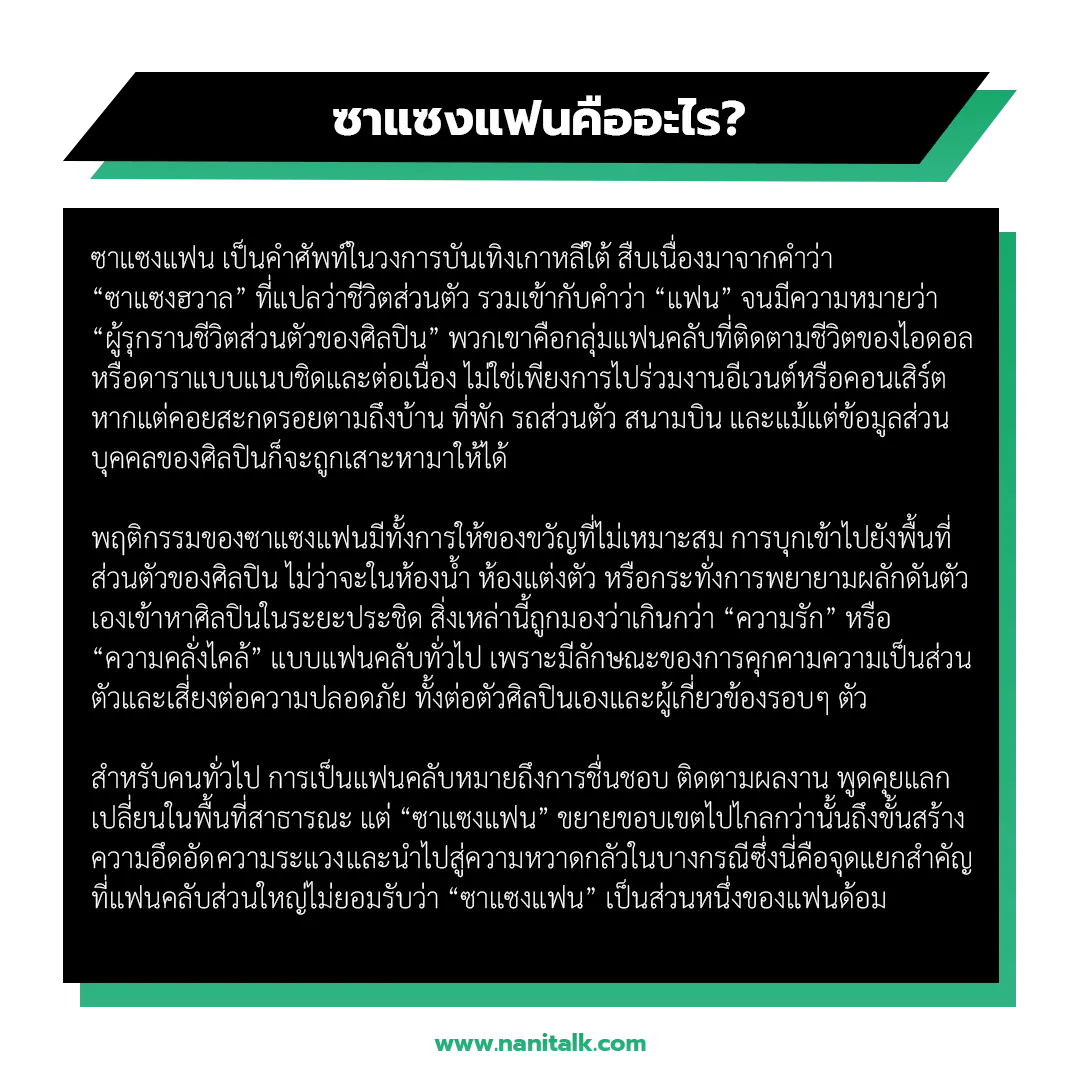 ซาแซงแฟนคืออะไร?

ซาแซงแฟน เป็นคำศัพท์ในวงการบันเทิงเกาหลีใต้ สืบเนื่องมาจากคำว่า “ซาแซงฮวาล” ที่แปลว่าชีวิตส่วนตัว รวมเข้ากับคำว่า “แฟน” จนมีความหมายว่า “ผู้รุกรานชีวิตส่วนตัวของศิลปิน” พวกเขาคือกลุ่มแฟนคลับที่ติดตามชีวิตของไอดอลหรือดาราแบบแนบชิดและต่อเนื่อง ไม่ใช่เพียงการไปร่วมงานอีเวนต์หรือคอนเสิร์ต หากแต่คอยสะกดรอยตามถึงบ้าน ที่พัก รถส่วนตัว สนามบิน และแม้แต่ข้อมูลส่วนบุคคลของศิลปินก็จะถูกเสาะหามาให้ได้

พฤติกรรมของซาแซงแฟนมีทั้งการให้ของขวัญที่ไม่เหมาะสม การบุกเข้าไปยังพื้นที่ส่วนตัวของศิลปิน ไม่ว่าจะในห้องน้ำ ห้องแต่งตัว หรือกระทั่งการพยายามผลักดันตัวเองเข้าหาศิลปินในระยะประชิด สิ่งเหล่านี้ถูกมองว่าเกินกว่า “ความรัก” หรือ “ความคลั่งไคล้” แบบแฟนคลับทั่วไป เพราะมีลักษณะของการคุกคามความเป็นส่วนตัวและเสี่ยงต่อความปลอดภัย ทั้งต่อตัวศิลปินเองและผู้เกี่ยวข้องรอบๆ ตัว

สำหรับคนทั่วไป การเป็นแฟนคลับหมายถึงการชื่นชอบ ติดตามผลงาน พูดคุยแลกเปลี่ยนในพื้นที่สาธารณะ แต่ “ซาแซงแฟน” ขยายขอบเขตไปไกลกว่านั้นถึงขั้นสร้างความอึดอัดความระแวงและนำไปสู่ความหวาดกลัวในบางกรณีซึ่งนี่คือจุดแยกสำคัญที่แฟนคลับส่วนใหญ่ไม่ยอมรับว่า “ซาแซงแฟน” เป็นส่วนหนึ่งของแฟนด้อม

www.nanitalk.com